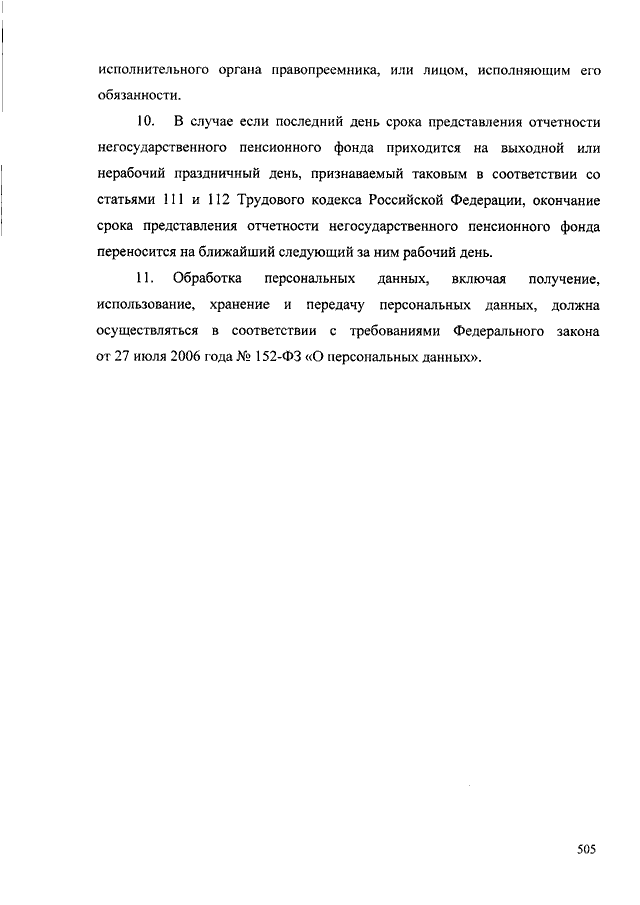 исполнительного органа правопреемника, или лицом, исполняющим его обязанности.

10. В случае если последний день срока представления отчетности негосударственного пенсионного фонда приходится на выходной или нерабочий праздничный день, признаваемый таковым в соответствии со статьями 111 и 112 Трудового кодекса Российской Федерации, окончание срока представления отчетности негосударственного пенсионного фонда переносится на ближайший следующий за ним рабочий день.

11. Обработка персональных данных, включая получение, использование, хранение и передачу персональных данных, должна осуществляться в соответствии с требованиями Федерального закона от 27 июля 2006 года № 152-ФЗ «О персональных данных».

505